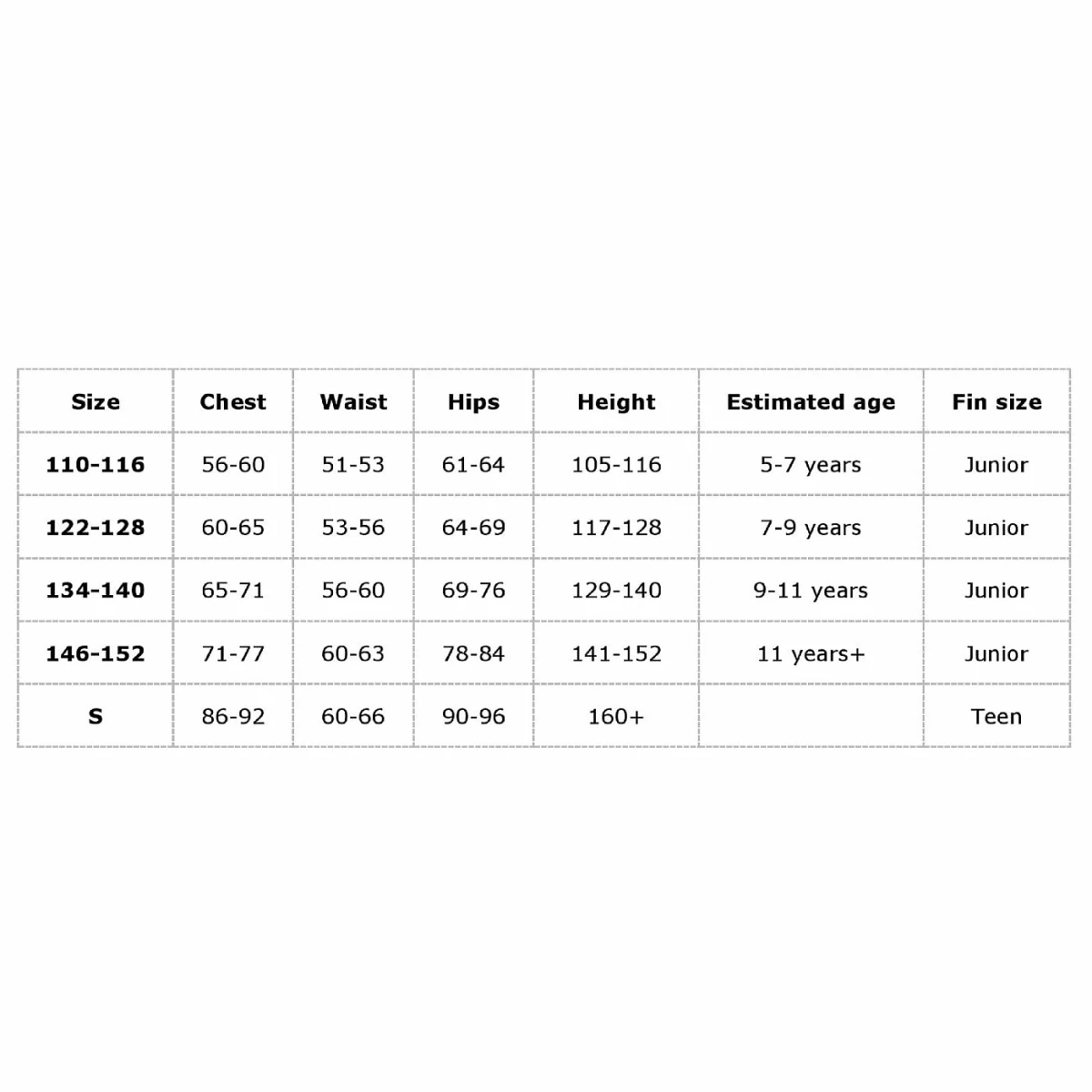 | Size | Chest | Waist | Hips | Height | Estimated age | Fin size |
|---|---|---|---|---|---|---|
| 110-116 | 56-60 | 51-53 | 61-64 | 105-116 | 5-7 years | Junior |
| 122-128 | 60-65 | 53-56 | 64-69 | 117-128 | 7-9 years | Junior |
| 134-140 | 65-71 | 56-60 | 69-76 | 129-140 | 9-11 years | Junior |
| 146-152 | 71-77 | 60-63 | 78-84 | 141-152 | 11 years+ | Junior |
| S | 86-92 | 60-66 | 90-96 | 160+ | | Teen |